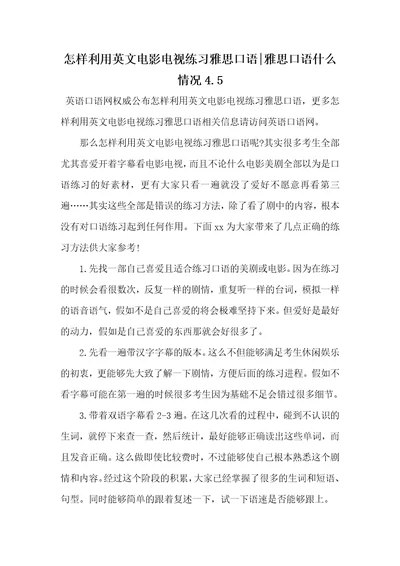 怎样利用英文电影电视练习雅思口语|雅思口语什么情况 4.5

英语口语网权威公布怎样利用英文电影电视练习雅思口语，更多怎样利用英文电影电视练习雅思口语相关信息请访问英语口语网。

那么怎样利用英文电影电视练习雅思口语呢?其实很多考生全部尤其喜爱开着字幕看电影电视，而且不论什么电影美剧全部以为是口语练习的好素材，更有大家只看一遍就没了爱好不愿意再看第三遍……其实这些全部是错误的练习方法，除了看了剧中的内容，根本没有对口语练习起到任何作用。下面 xx 为大家带来了几点正确的练习方法供大家参考!

1.先找一部自己喜爱且适合练习口语的美剧或电影。因为在练习的时候会看很数次，反复一样的剧情，重复听一样的台词，模拟一样的语音语气，假如不是自己喜爱的将会极难坚持下来。但爱好是最好的动力，假如是自己喜爱的东西那就会好很多了。

2.先看一遍带汉字字幕的版本。这么不但能够满足考生休闲娱乐的初衷，更能够先大致了解一下剧情，方便后面的练习进程。假如不看字幕可能在第一遍的时候很多考生因为基础不足会错过很多细节。

3.带着双语字幕看 2-3 遍。在这几次看的过程中，碰到不认识的生词，就停下来查一查，然后统计，最好能够正确读出这些单词，而且发音正确。这么做即使比较费时，不过能够使自己根本熟悉这个剧情和内容。经过这个阶段的积累，大家已经掌握了很多的生词和短语、句型。同时能够简单的跟着复述一下，试一下语速是否能够跟上。